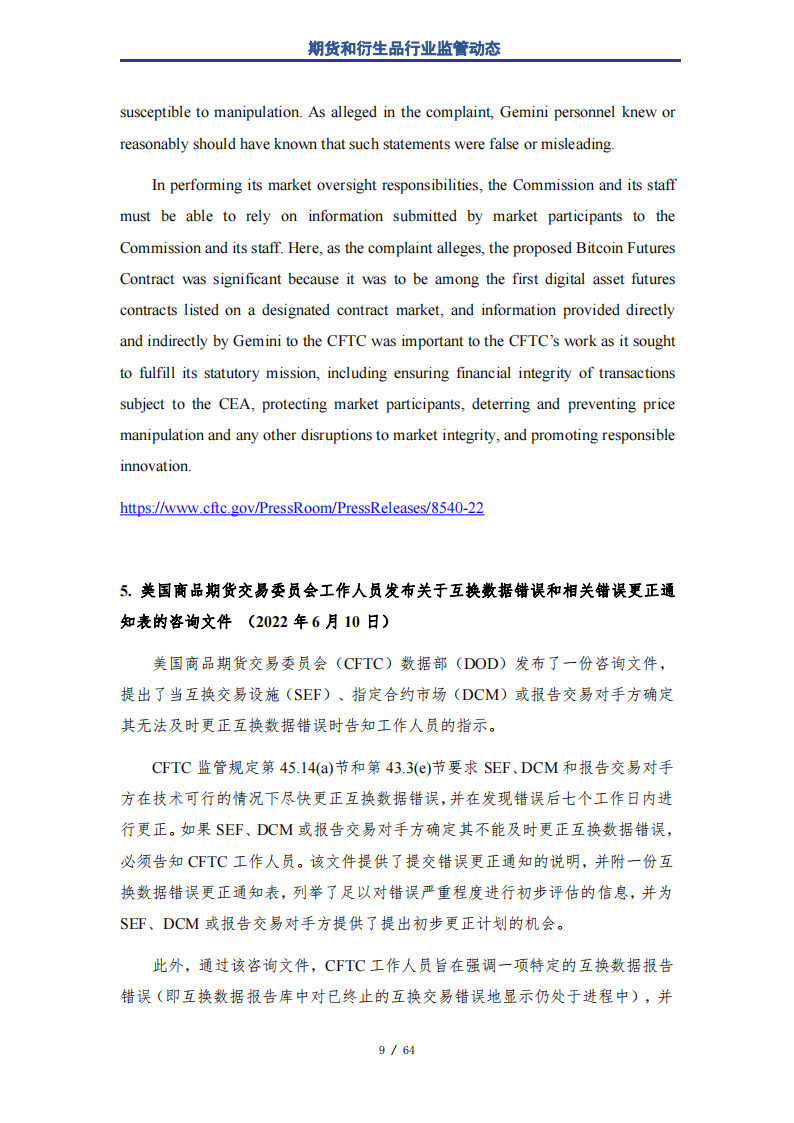 期货和衍生品行业监管动态

susceptible to manipulation. As alleged in the complaint, Gemini personnel knew or reasonably should have known that such statements were false or misleading.

In performing its market oversight responsibilities, the Commission and its staff must be able to rely on information submitted by market participants to the Commission and its staff. Here, as the complaint alleges, the proposed Bitcoin Futures Contract was significant because it was to be among the first digital asset futures contracts listed on a designated contract market, and information provided directly and indirectly by Gemini to the CFTC was important to the CFTC's work as it sought to fulfill its statutory mission, including ensuring financial integrity of transactions subject to the CEA, protecting market participants, deterring and preventing price manipulation and any other disruptions to market integrity, and promoting responsible innovation.

https://www.cftc.gov/PressRoom/PressReleases/8540-22

5. 美国商品期货交易委员会工作人员发布关于互换数据错误和相关错误更正通知表的咨询文件 （2022 年 6 月 10 日）

美国商品期货交易委员会（CFTC）数据部（DOD）发布了一份咨询文件，提出了当互换交易设施（SEF）、指定合约市场（DCM）或报告交易对手方确定其无法及时更正互换数据错误时告知工作人员的指示。

CFTC 监管规定第 45.14(a)节和第 43.3(e)节要求 SEF、DCM 和报告交易对手方在技术可行的情况下尽快更正互换数据错误，并在发现错误后七个工作日内进行更正。如果 SEF、DCM 或报告交易对手方确定其不能及时更正互换数据错误，必须告知 CFTC 工作人员。该文件提供了提交错误更正通知的说明，并附一份互换数据错误更正通知表，列举了足以对错误严重程度进行初步评估的信息，并为 SEF、DCM 或报告交易对手方提供了提出初步更正计划的机会。

此外，通过该咨询文件，CFTC 工作人员旨在强调一项特定的互换数据报告错误（即互换数据报告库中对已终止的互换交易错误地显示仍处于进程中），并

9 / 64